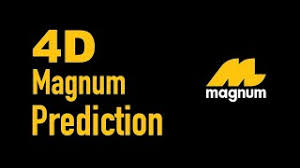 4D
Magnum
Prediction

magnum